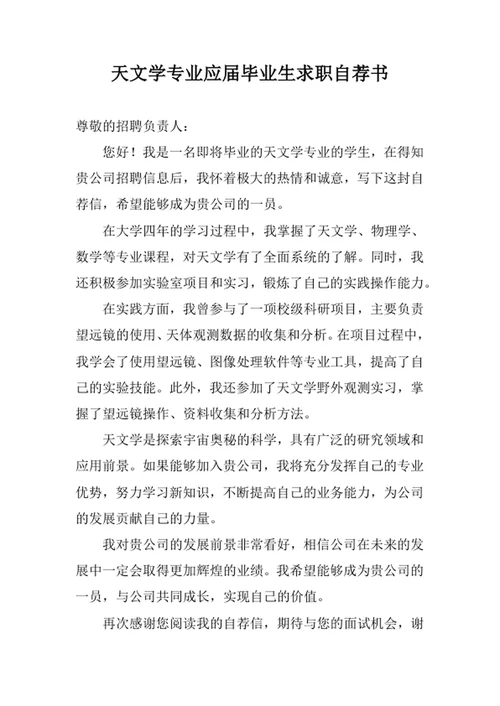 天文学专业应届毕业生求职自荐书

尊敬的招聘负责人：

您好！我是一名即将毕业的天文学专业的学生，在得知贵公司招聘信息后，我怀着极大的热情和诚意，写下这封自荐信，希望能够成为贵公司的一员。

在大学四年的学习过程中，我掌握了天文学、物理学、数学等专业课程，对天文学有了全面系统的了解。同时，我还积极参加实验室项目和实习，锻炼了自己的实践操作能力。

在实践方面，我曾参与了一项校级科研项目，主要负责望远镜的使用、天体观测数据的收集和分析。在项目过程中，我学会了使用望远镜、图像处理软件等专业工具，提高了自己的实验技能。此外，我还参加了天文学野外观测实习，掌握了望远镜操作、资料收集和分析方法。

天文学是探索宇宙奥秘的科学，具有广泛的研究领域和应用前景。如果能够加入贵公司，我将充分发挥自己的专业优势，努力学习新知识，不断提高自己的业务能力，为公司的发展贡献自己的力量。

我对贵公司的发展前景非常看好，相信公司在未来的发展中一定会取得更加辉煌的业绩。我希望能够成为贵公司的一员，与公司共同成长，实现自己的价值。

再次感谢您阅读我的自荐信，期待与您的面试机会，谢